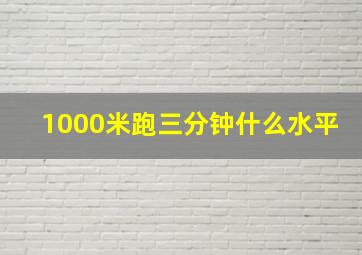 1000米跑三分钟什么水平